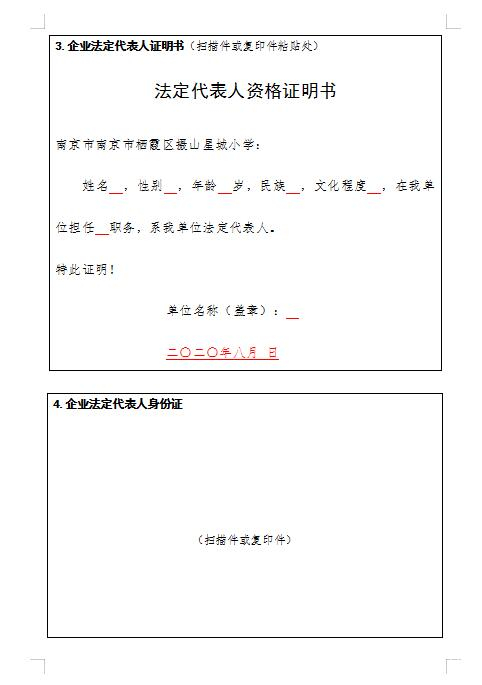 3. 企业法定代表人证明书（扫描件或复印件粘贴处）

法定代表人资格证明书

南京市南京市栖霞区摄山星城小学：

姓名__，性别__，年龄__岁，民族__，文化程度__，在我单位担任__职务，系我单位法定代表人。

特此证明！

单位名称（盖章）：__

二〇二〇年八月 日

4. 企业法定代表人身份证

（扫描件或复印件）